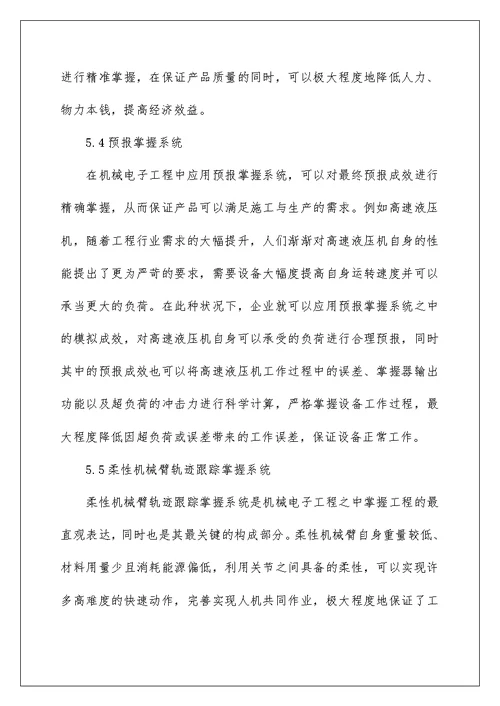 进行精准掌握，在保证产品质量的同时，可以极大程度地降低人力、物力本钱，提高经济效益。

5.4 预报掌握系统

在机械电子工程中应用预报掌握系统，可以对最终预报成效进行精确掌握，从而保证产品可以满足施工与生产的需求。例如高速液压机，随着工程行业需求的大幅提升，人们渐渐对高速液压机自身的性能提出了更为严苛的要求，需要设备大幅度提高自身运转速度并可以承当更大的负荷。在此种状况下，企业就可以应用预报掌握系统之中的模拟成效，对高速液压机自身可以承受的负荷进行合理预报，同时其中的预报成效也可以将高速液压机工作过程中的误差、掌握器输出功能以及超负荷的冲击力进行科学计算，严格掌握设备工作过程，最大程度降低因超负荷或误差带来的工作误差，保证设备正常工作。

5.5 柔性机械臂轨迹跟踪掌握系统

柔性机械臂轨迹跟踪掌握系统是机械电子工程之中掌握工程的最直观表达，同时也是其最关键的构成部分。柔性机械臂自身重量较低、材料用量少且消耗能源偏低，利用关节之间具备的柔性，可以实现许多高难度的快速动作，完善实现人机共同作业，极大程度地保证了工